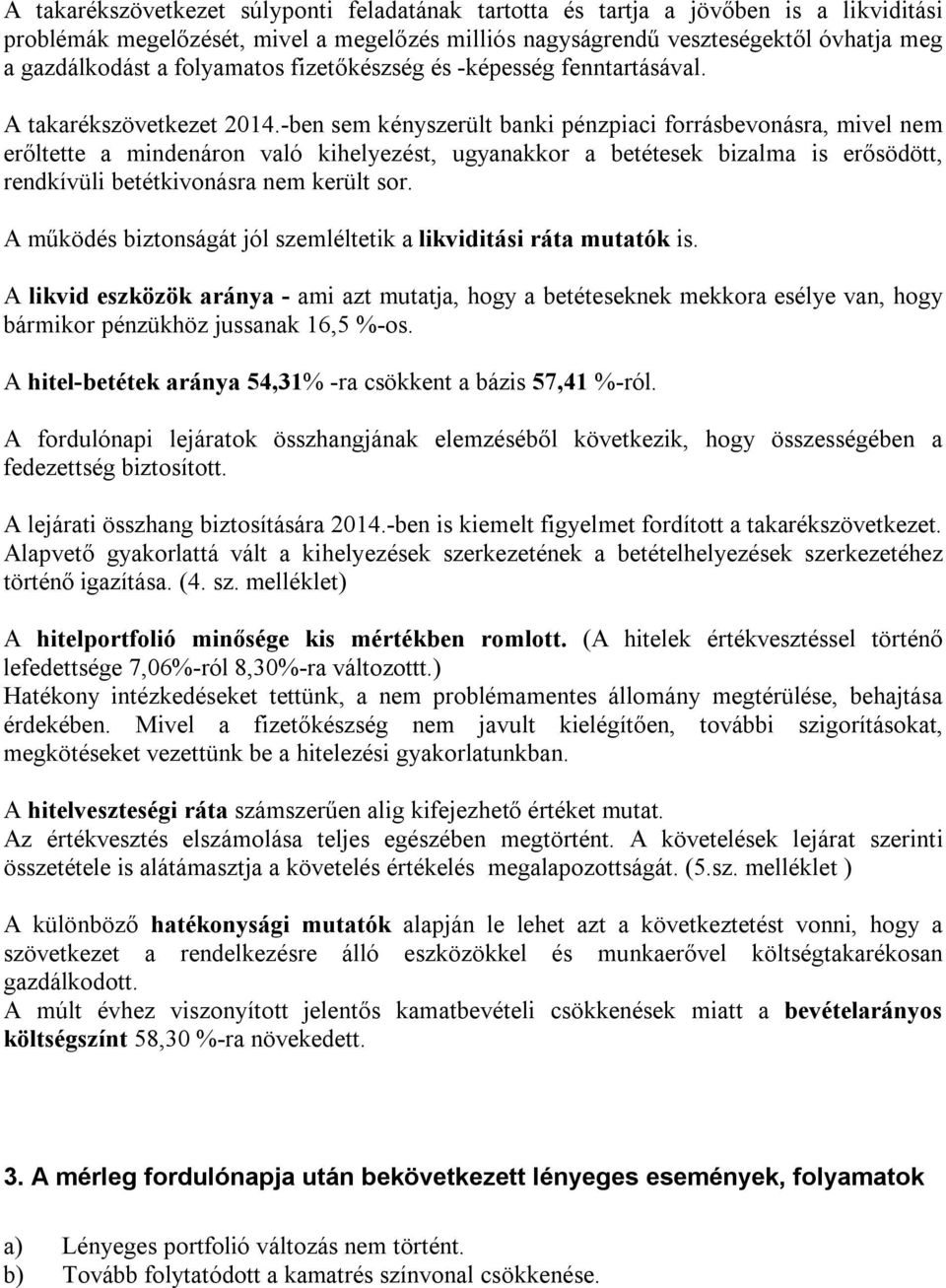 A takarékszövetkezet súlyponti feladatának tartotta és tartja a jövőben is a likviditási problémák megelőzését, mivel a megelőzés milliós nagyságrendű veszteségektől óvhatja meg a gazdálkodást a folyamatos fizetőkészség és -képesség fenntartásával.

A takarékszövetkezet 2014.-ben sem kényszerült banki pénzpiaci forrásbevonásra, mivel nem erőltette a mindenáron való kihelyezést, ugyanakkor a betétesek bizalma is erősödött, rendkívüli betétkivonásra nem került sor.

A működés biztonságát jól szemléltetik a likviditási ráta mutatók is.

A likvid eszközök aránya - ami azt mutatja, hogy a betéteseknek mekkora esélye van, hogy bármikor pénzükhöz jussanak 16,5 %-os.

A hitel-betétek aránya 54,31% -ra csökkent a bázis 57,41 %-ról.

A fordulónapi lejáratok összhangjának elemzéséből következik, hogy összességében a fedezettség biztosított.

A lejárati összhang biztosítására 2014.-ben is kiemelt figyelmet fordított a takarékszövetkezet. Alapvető gyakorlattá vált a kihelyezések szerkezetének a betételhelyezések szerkezetéhez történő igazítása. (4. sz. melléklet)

A hitelportfolió minősége kis mértékben romlott. (A hitelek értékvesztéssel történő lefedettsége 7,06%-ról 8,30%-ra változottt.)
Hatékony intézkedéseket tettünk, a nem problémamentes állomány megtérülése, behajtása érdekében. Mivel a fizetőkészség nem javult kielégítően, további szigorításokat, megkötéseket vezettünk be a hitelezési gyakorlatunkban.

A hitelveszteségi ráta számszerűen alig kifejezhető értéket mutat.
Az értékvesztés elszámolása teljes egészében megtörtént. A követelések lejárat szerinti összetétele is alátámasztja a követelés értékelés megalapozottságát. (5.sz. melléklet )

A különböző hatékonysági mutatók alapján le lehet azt a következtetést vonni, hogy a szövetkezet a rendelkezésre álló eszközökkel és munkaerővel költségtakarékosan gazdálkodott.
A múlt évhez viszonyított jelentős kamatbevételi csökkenések miatt a bevételarányos költségszínt 58,30 %-ra növekedett.

3. A mérleg fordulónapja után bekövetkezett lényeges események, folyamatok

a) Lényeges portfolió változás nem történt.
b) Tovább folytatódott a kamatrés színvonal csökkenése.